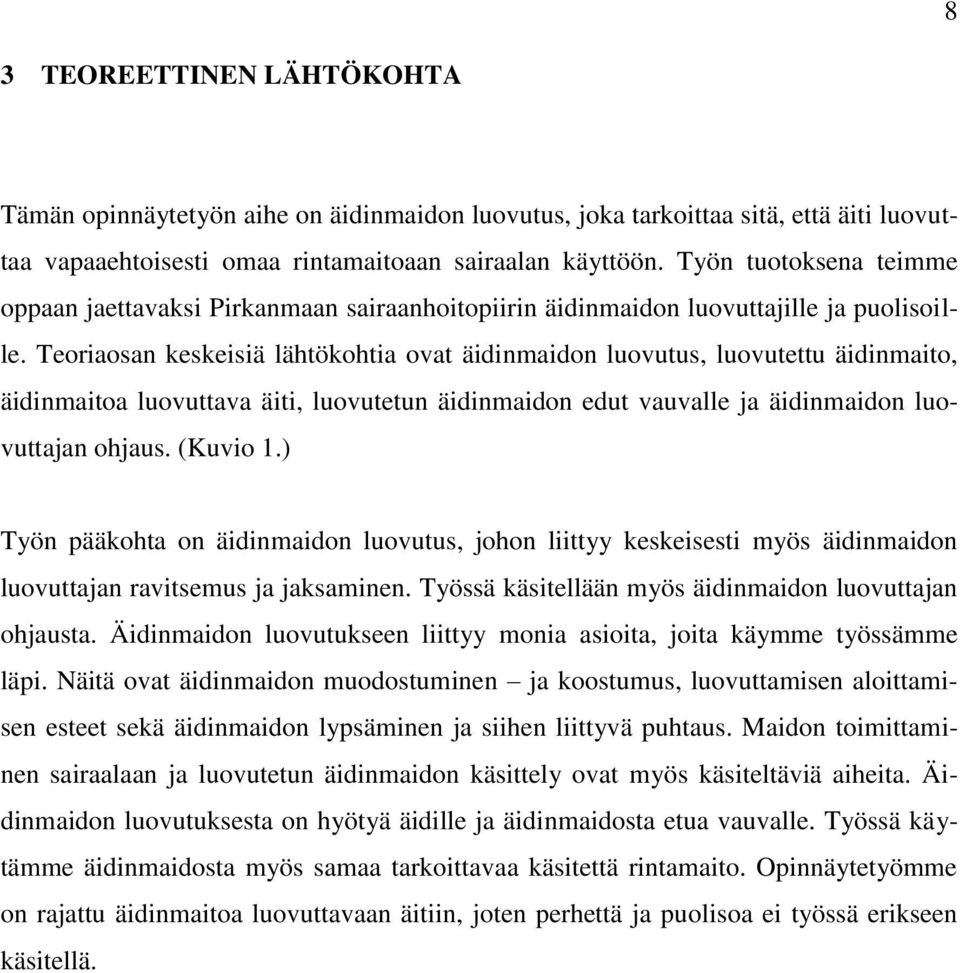 8

3 TEOREETTINEN LÄHTÖKOHTA

Tämän opinnäytetyön aihe on äidinmaidon luovutus, joka tarkoittaa sitä, että äiti luovuttaa vapaaehtoisesti omaa rintamaitoaan sairaalan käyttöön. Työn tuotoksena teimme oppaan jaettavaksi Pirkanmaan sairaanhoitopiirin äidinmaidon luovuttajille ja puolisoille. Teoriaosan keskeisiä lähtökohtia ovat äidinmaidon luovutus, luovutettu äidinmaito, äidinmaitoa luovuttava äiti, luovutetun äidinmaidon edut vauvalle ja äidinmaidon luovuttajan ohjaus. (Kuvio 1.)

Työn pääkohta on äidinmaidon luovutus, johon liittyy keskeisesti myös äidinmaidon luovuttajan ravitsemus ja jaksaminen. Työssä käsitellään myös äidinmaidon luovuttajan ohjausta. Äidinmaidon luovutukseen liittyy monia asioita, joita käymme työssämme läpi. Näitä ovat äidinmaidon muodostuminen – ja koostumus, luovuttamisen aloittamisen esteet sekä äidinmaidon lypsäminen ja siihen liittyvä puhtaus. Maidon toimittaminen sairaalaan ja luovutetun äidinmaidon käsittely ovat myös käsiteltäviä aiheita. Äidinmaidon luovutuksesta on hyötyä äidille ja äidinmaidosta etua vauvalle. Työssä käytämme äidinmaidosta myös samaa tarkoittavaa käsitettä rintamaito. Opinnäytetyömme on rajattu äidinmaitoa luovuttavaan äitiin, joten perhettä ja puolisoa ei työssä erikseen käsitellä.